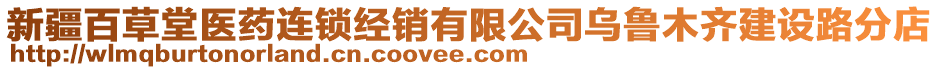 新疆百草堂医药连锁经销有限公司乌鲁木齐建设路分店
http://wlmqburtonorland.cn.coovee.com